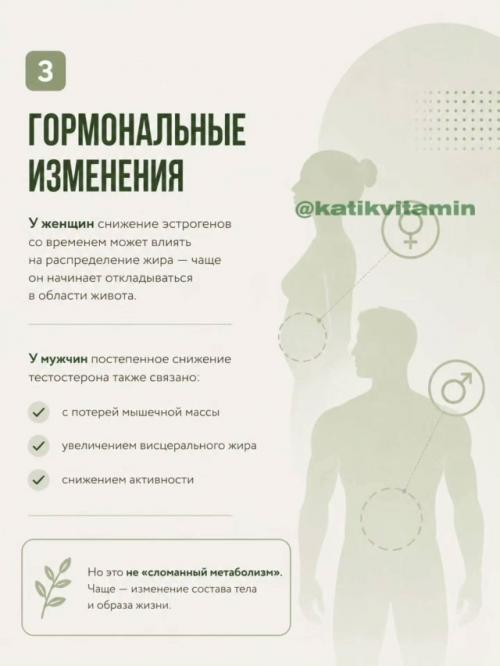 3

ГОРМОНАЛЬНЫЕ ИЗМЕНЕНИЯ

@katikvitamin

У женщин снижение эстрогенов со временем может влиять на распределение жира — чаще он начинает откладываться в области живота.

У мужчин постепенное снижение тестостерона также связано:

с потерей мышечной массы

увеличением висцерального жира

снижением активности

Но это не «сломанный метаболизм». Чаще — изменение состава тела и образа жизни.